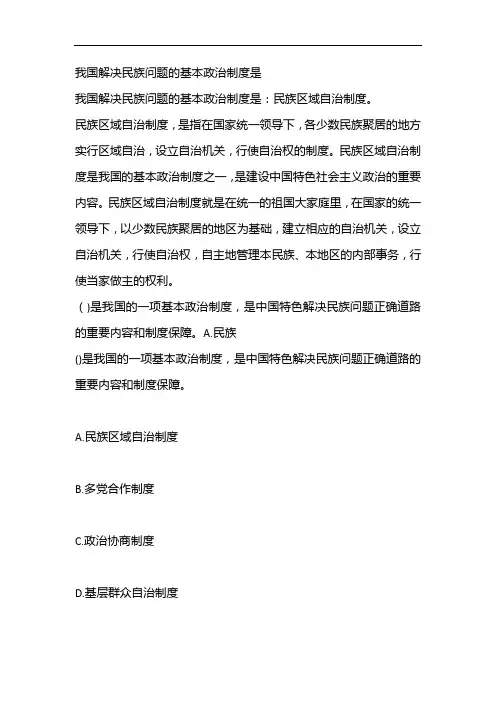 我国解决民族问题的基本政治制度是

我国解决民族问题的基本政治制度是：民族区域自治制度。

民族区域自治制度，是指在国家统一领导下，各少数民族聚居的地方实行区域自治，设立自治机关，行使自治权的制度。民族区域自治制度是我国的基本政治制度之一，是建设中国特色社会主义政治的重要内容。民族区域自治制度就是在统一的祖国大家庭里，在国家的统一领导下，以少数民族聚居的地区为基础，建立相应的自治机关，设立自治机关，行使自治权，自主地管理本民族、本地区的内部事务，行使当家做主的权利。

（ )是我国的一项基本政治制度，是中国特色解决民族问题正确道路的重要内容和制度保障。A.民族

()是我国的一项基本政治制度，是中国特色解决民族问题正确道路的重要内容和制度保障。

A.民族区域自治制度

B.多党合作制度

C.政治协商制度

D.基层群众自治制度